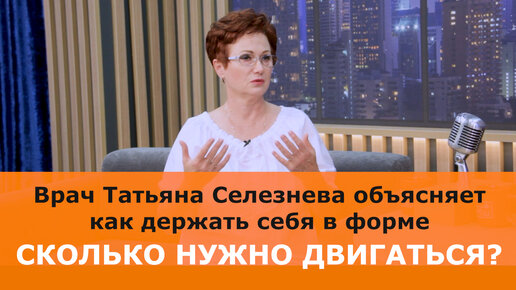 Врач Татьяна Селезнева объясняет как держать себя в форме

СКОЛЬКО НУЖНО ДВИГАТЬСЯ?